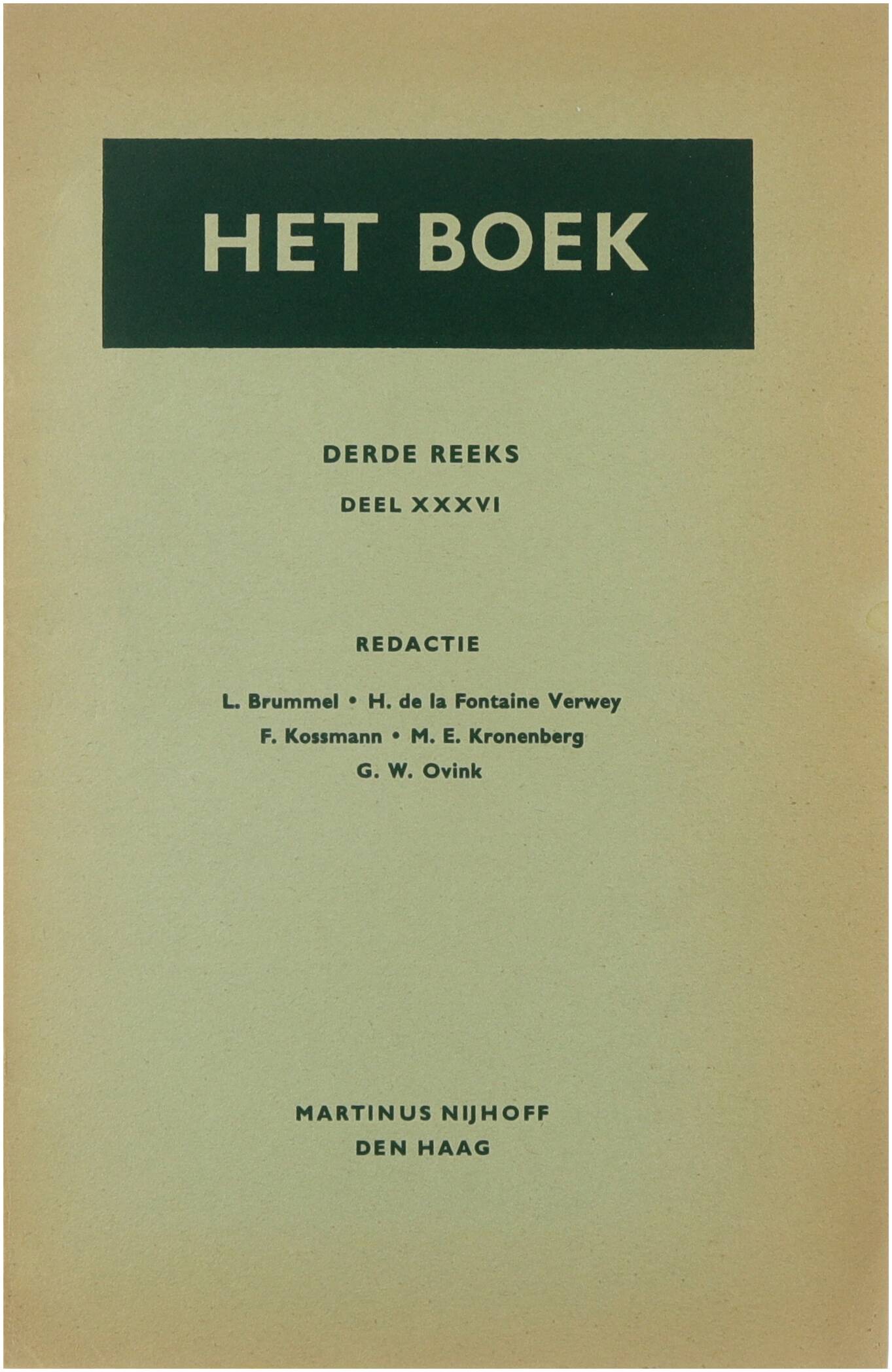 HET BOEK

DERDE REEKS

DEEL XXXVI

REDACTIE

L. Brummel • H. de la Fontaine Verwey
F. Kossmann • M. E. Kronenberg
G. W. Ovink

MARTINUS NIJHOFF
DEN HAAG